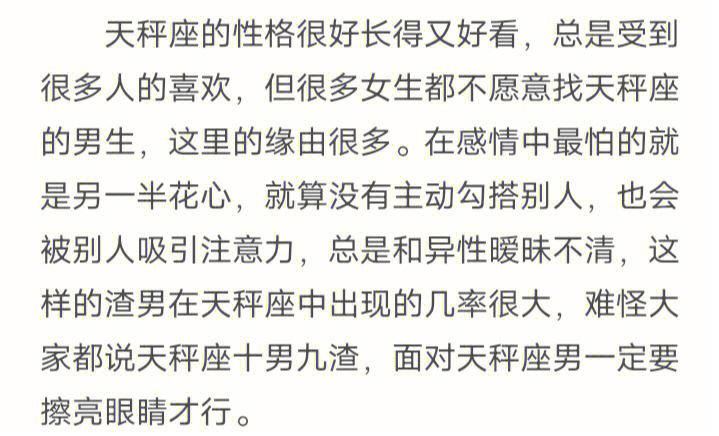 天秤座的性格很好长得又好看，总是受到很多人的喜欢，但很多女生都不愿意找天秤座的男生，这里的缘由很多。在感情中最怕的就是另一半花心，就算没有主动勾搭别人，也会被别人吸引注意力，总是和异性暧昧不清，这样的渣男在天秤座中出现的几率很大，难怪大家都说天秤座十男九渣，面对天秤座男一定要擦亮眼睛才行。